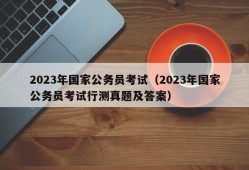 2023年国家公务员考试（2023年国家公务员考试行测真题及答案）